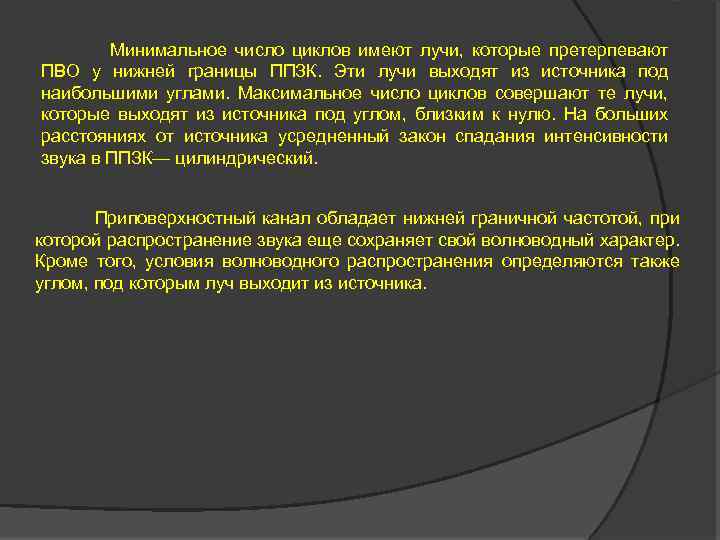 Минимальное число циклов имеют лучи, которые претерпевают ПВО у нижней границы ППЗК. Эти лучи выходят из источника под наибольшими углами. Максимальное число циклов совершают те лучи, которые выходят из источника под углом, близким к нулю. На больших расстояниях от источника усредненный закон спадания интенсивности звука в ППЗК— цилиндрический.

Приповерхностный канал обладает нижней граничной частотой, при которой распространение звука еще сохраняет свой волноводный характер. Кроме того, условия волноводного распространения определяются также углом, под которым луч выходит из источника.